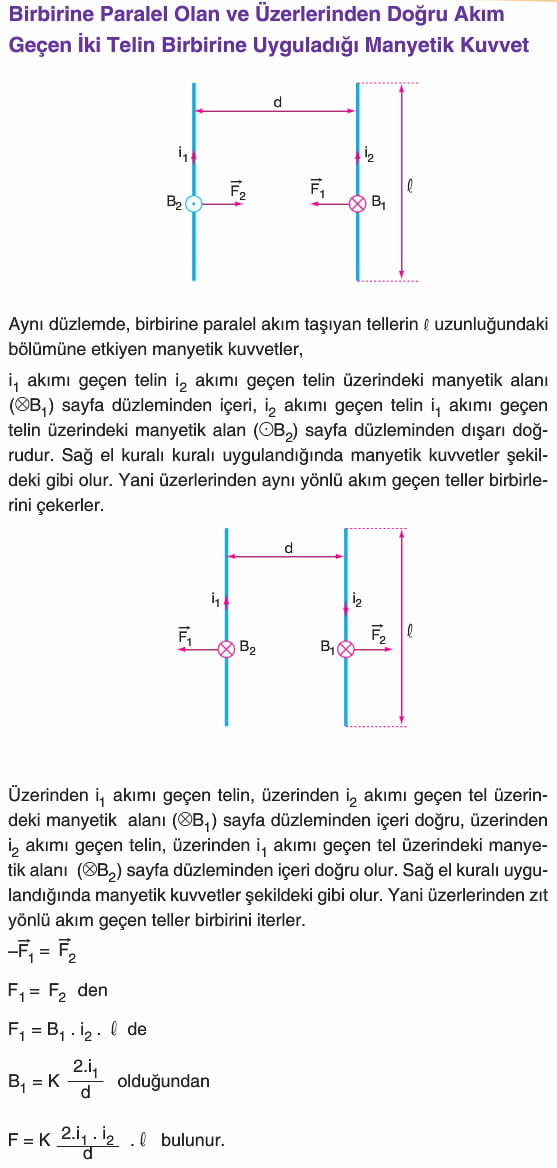 Birbirine Paralel Olan ve Üzerlerinden Doğru Akım Geçen İki Telin Birbirine Uyguladığı Manyetik Kuvvet

d
$i_1$
$i_2$
$B_2$
$\vec{F_2}$
$\vec{F_1}$
$B_1$
$\ell$

Aynı düzlemde, birbirine paralel akım taşıyan tellerin $\ell$ uzunluğundaki bölümüne etkiyen manyetik kuvvetler,

$i_1$ akımı geçen telin $i_2$ akımı geçen telin üzerindeki manyetik alanı ($\otimes B_1$) sayfa düzleminden içeri, $i_2$ akımı geçen telin $i_1$ akımı geçen telin üzerindeki manyetik alan ($\odot B_2$) sayfa düzleminden dışarı doğrudur. Sağ el kuralı uygulandığında manyetik kuvvetler şekildeki gibi olur. Yani üzerlerinden aynı yönlü akım geçen teller birbirlerini çekerler.

d
$i_1$
$i_2$
$\vec{F_1}$
$B_2$
$B_1$
$\vec{F_2}$
$\ell$

Üzerinden $i_1$ akımı geçen telin, üzerinden $i_2$ akımı geçen tel üzerindeki manyetik alanı ($\otimes B_1$) sayfa düzleminden içeri doğru, üzerinden $i_2$ akımı geçen telin, üzerinden $i_1$ akımı geçen tel üzerindeki manyetik alanı ($\otimes B_2$) sayfa düzleminden içeri doğru olur. Sağ el kuralı uygulandığında manyetik kuvvetler şekildeki gibi olur. Yani üzerlerinden zıt yönlü akım geçen teller birbirini iterler.

$-\vec{F_1} = \vec{F_2}$

$F_1 = F_2$ den

$F_1 = B_1 . i_2 . \ell$ de

$B_1 = K \frac{2.i_1}{d}$ olduğundan

$F = K \frac{2.i_1 . i_2}{d} . \ell$ bulunur.